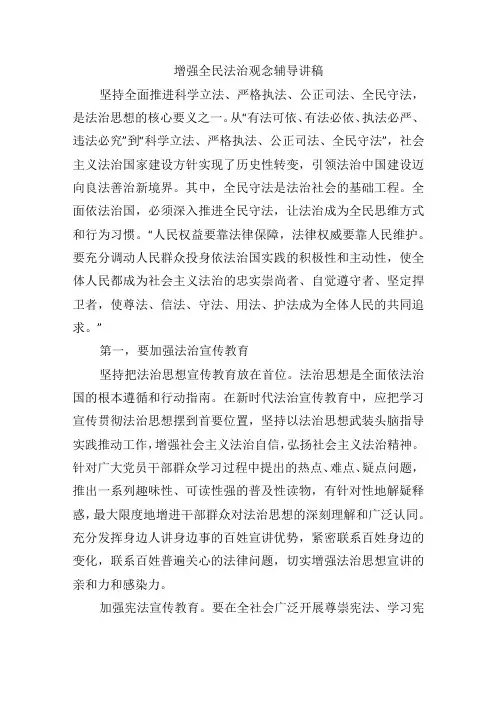 增强全民法治观念辅导讲稿

坚持全面推进科学立法、严格执法、公正司法、全民守法，是法治思想的核心要义之一。从“有法可依、有法必依、执法必严、违法必究”到“科学立法、严格执法、公正司法、全民守法”，社会主义法治国家建设方针实现了历史性转变，引领法治中国建设迈向良法善治新境界。其中，全民守法是法治社会的基础工程。全面依法治国，必须深入推进全民守法，让法治成为全民思维方式和行为习惯。“人民权益要靠法律保障，法律权威要靠人民维护。要充分调动人民群众投身依法治国实践的积极性和主动性，使全体人民都成为社会主义法治的忠实崇尚者、自觉遵守者、坚定捍卫者，使尊法、信法、守法、用法、护法成为全体人民的共同追求。”

第一，要加强法治宣传教育

坚持把法治思想宣传教育放在首位。法治思想是全面依法治国的根本遵循和行动指南。在新时代法治宣传教育中，应把学习宣传贯彻法治思想摆到首要位置，坚持以法治思想武装头脑指导实践推动工作，增强社会主义法治自信，弘扬社会主义法治精神。针对广大党员干部群众学习过程中提出的热点、难点、疑点问题，推出一系列趣味性、可读性强的普及性读物，有针对性地解疑释惑，最大限度地增进干部群众对法治思想的深刻理解和广泛认同。充分发挥身边人讲身边事的百姓宣讲优势，紧密联系百姓身边的变化，联系百姓普遍关心的法律问题，切实增强法治思想宣讲的亲和力和感染力。

加强宪法宣传教育。要在全社会广泛开展尊崇宪法、学习宪